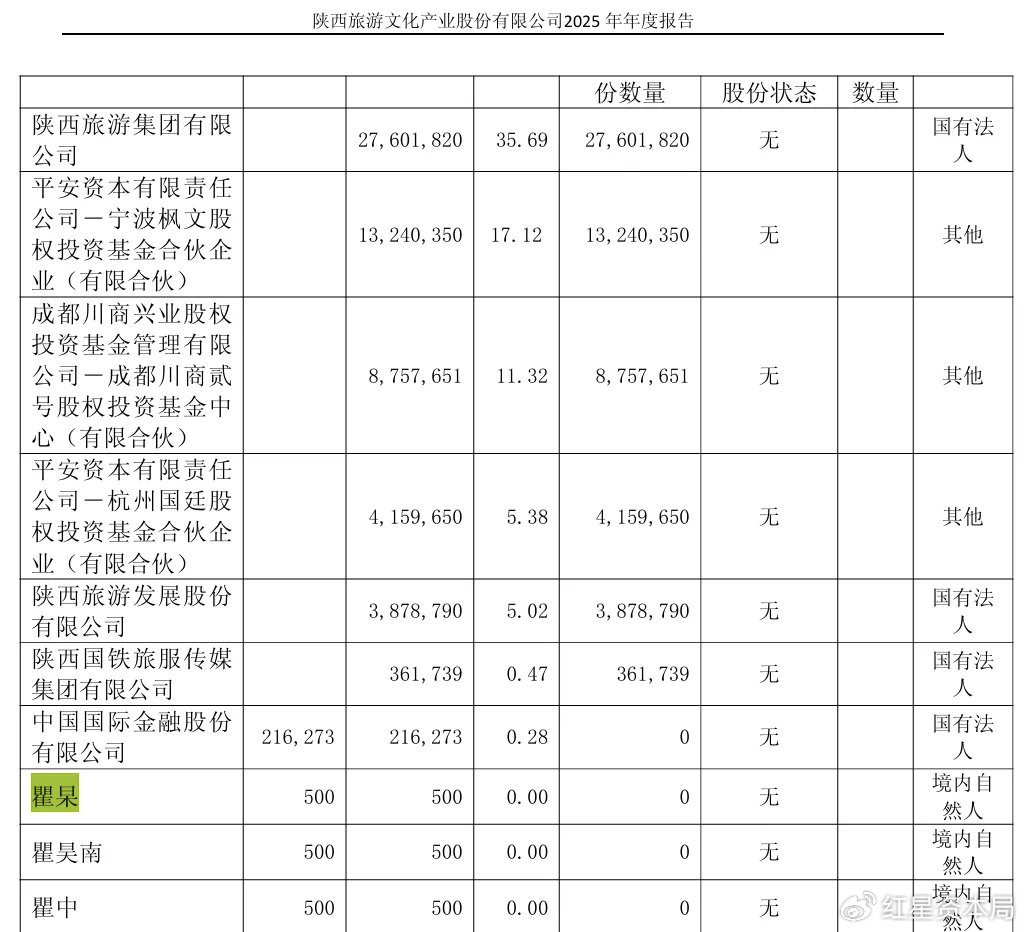 陕西旅游文化产业股份有限公司2025年年度报告

|  |  |  |  | 份数量 | 股份状态 | 数量 |  |
|---|---|---|---|---|---|---|---|
| 陕西旅游集团有限公司 |  | 27,601,820 | 35.69 | 27,601,820 | 无 |  | 国有法人 |
| 平安资本有限责任公司－宁波枫文股权投资基金合伙企业（有限合伙） |  | 13,240,350 | 17.12 | 13,240,350 | 无 |  | 其他 |
| 成都川商兴业股权投资基金管理有限公司－成都川商贰号股权投资基金中心（有限合伙） |  | 8,757,651 | 11.32 | 8,757,651 | 无 |  | 其他 |
| 平安资本有限责任公司－杭州国廷股权投资基金合伙企业（有限合伙） |  | 4,159,650 | 5.38 | 4,159,650 | 无 |  | 其他 |
| 陕西旅游发展股份有限公司 |  | 3,878,790 | 5.02 | 3,878,790 | 无 |  | 国有法人 |
| 陕西国铁旅服传媒集团有限公司 |  | 361,739 | 0.47 | 361,739 | 无 |  | 国有法人 |
| 中国国际金融股份有限公司 | 216,273 | 216,273 | 0.28 | 0 | 无 |  | 国有法人 |
| 瞿杲 | 500 | 500 | 0.00 | 0 | 无 |  | 境内自然人 |
| 瞿昊南 | 500 | 500 | 0.00 | 0 | 无 |  | 境内自然人 |
| 瞿中 | 500 | 500 | 0.00 | 0 | 无 |  | 境内自然人 |

红星资本局